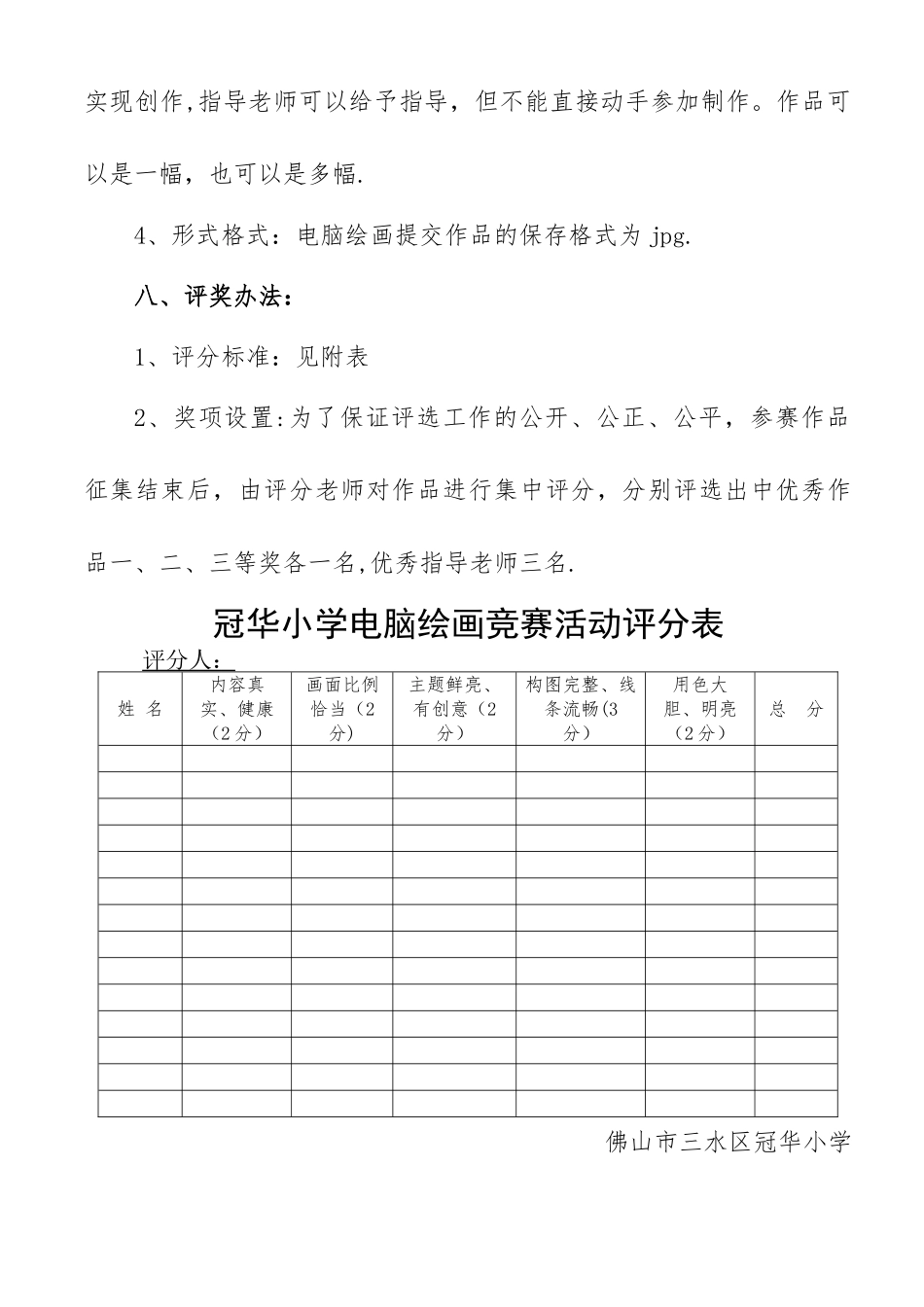 实现创作,指导老师可以给予指导，但不能直接动手参加制作。作品可以是一幅，也可以是多幅.

4、形式格式：电脑绘画提交作品的保存格式为 jpg.

八、评奖办法：

1、评分标准：见附表

2、奖项设置:为了保证评选工作的公开、公正、公平，参赛作品征集结束后，由评分老师对作品进行集中评分，分别评选出中优秀作品一、二、三等奖各一名,优秀指导老师三名.

冠华小学电脑绘画竞赛活动评分表

评分人：

| 姓 名 | 内容真实、健康（2分） | 画面比例恰当（2分） | 主题鲜亮、有创意（2分） | 构图完整、线条流畅(3分） | 用色大胆、明亮（2分） | 总 分 |
|---|---|---|---|---|---|---|
| | | | | | | |
| | | | | | | |
| | | | | | | |
| | | | | | | |
| | | | | | | |
| | | | | | | |
| | | | | | | |
| | | | | | | |
| | | | | | | |
| | | | | | | |
| | | | | | | |
| | | | | | | |
| | | | | | | |
| | | | | | | |

佛山市三水区冠华小学